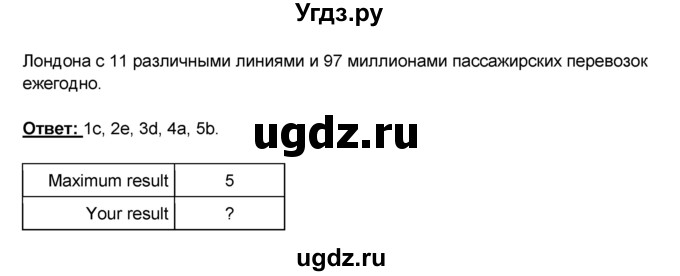 Угдз.ру

Лондона с 11 различными линиями и 97 миллионами пассажирских перевозок ежегодно.

Ответ: 1c, 2e, 3d, 4a, 5b.

ugdz.ru

| Maximum result | 5 |
|---|---|
| Your result | ? |

ugdz.ru